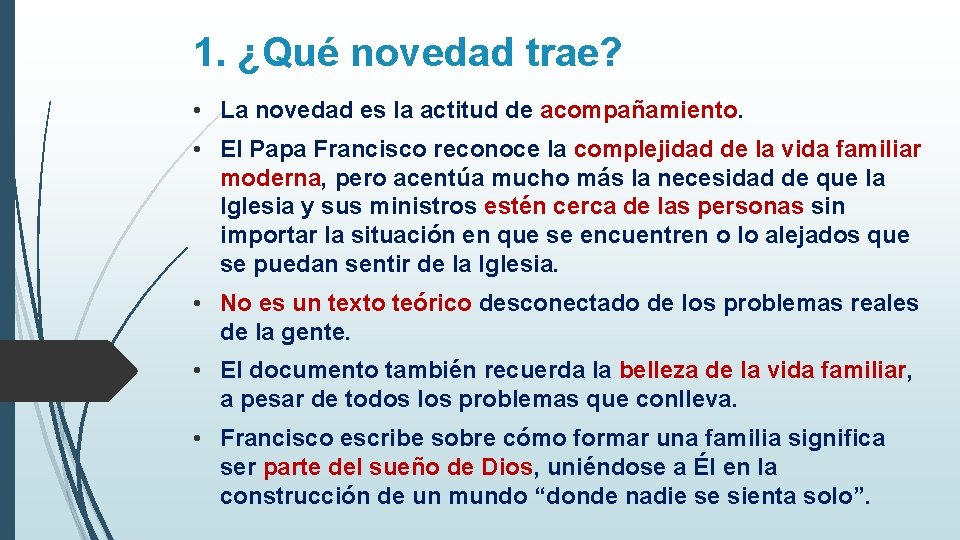 1. ¿Qué novedad trae?

• La novedad es la actitud de acompañamiento.

• El Papa Francisco reconoce la complejidad de la vida familiar moderna, pero acentúa mucho más la necesidad de que la Iglesia y sus ministros estén cerca de las personas sin importar la situación en que se encuentren o lo alejados que se puedan sentir de la Iglesia.

• No es un texto teórico desconectado de los problemas reales de la gente.

• El documento también recuerda la belleza de la vida familiar, a pesar de todos los problemas que conlleva.

• Francisco escribe sobre cómo formar una familia significa ser parte del sueño de Dios, uniéndose a Él en la construcción de un mundo “donde nadie se sienta solo”.